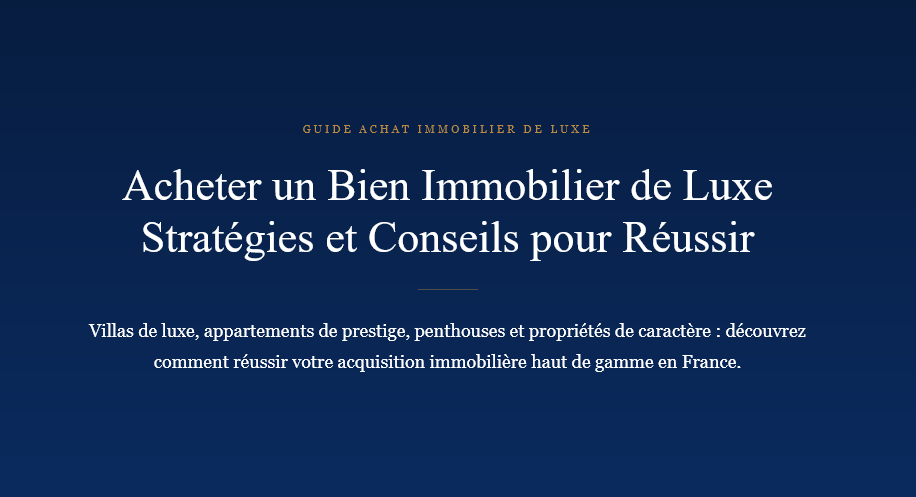 GUIDE ACHAT IMMOBILIER DE LUXE

Acheter un Bien Immobilier de Luxe
Stratégies et Conseils pour Réussir

Villas de luxe, appartements de prestige, penthouses et propriétés de caractère : découvrez comment réussir votre acquisition immobilière haut de gamme en France.